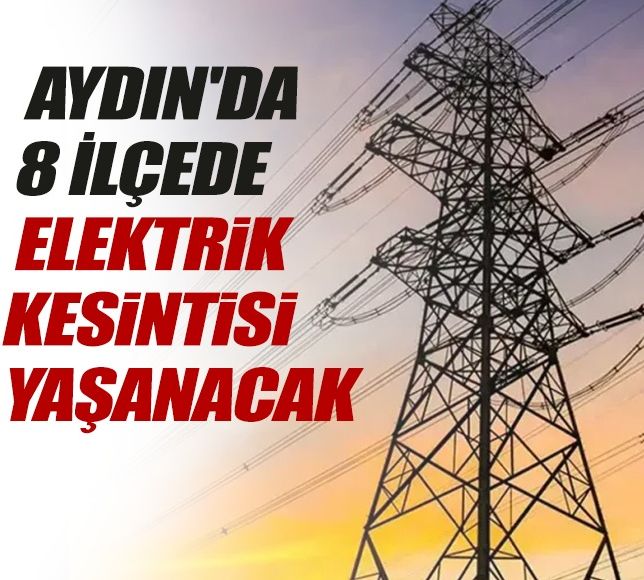 AYDIN'DA
8 İLÇEDE
ELEKTRİK
KESİNTİSİ
YAŞANACAK